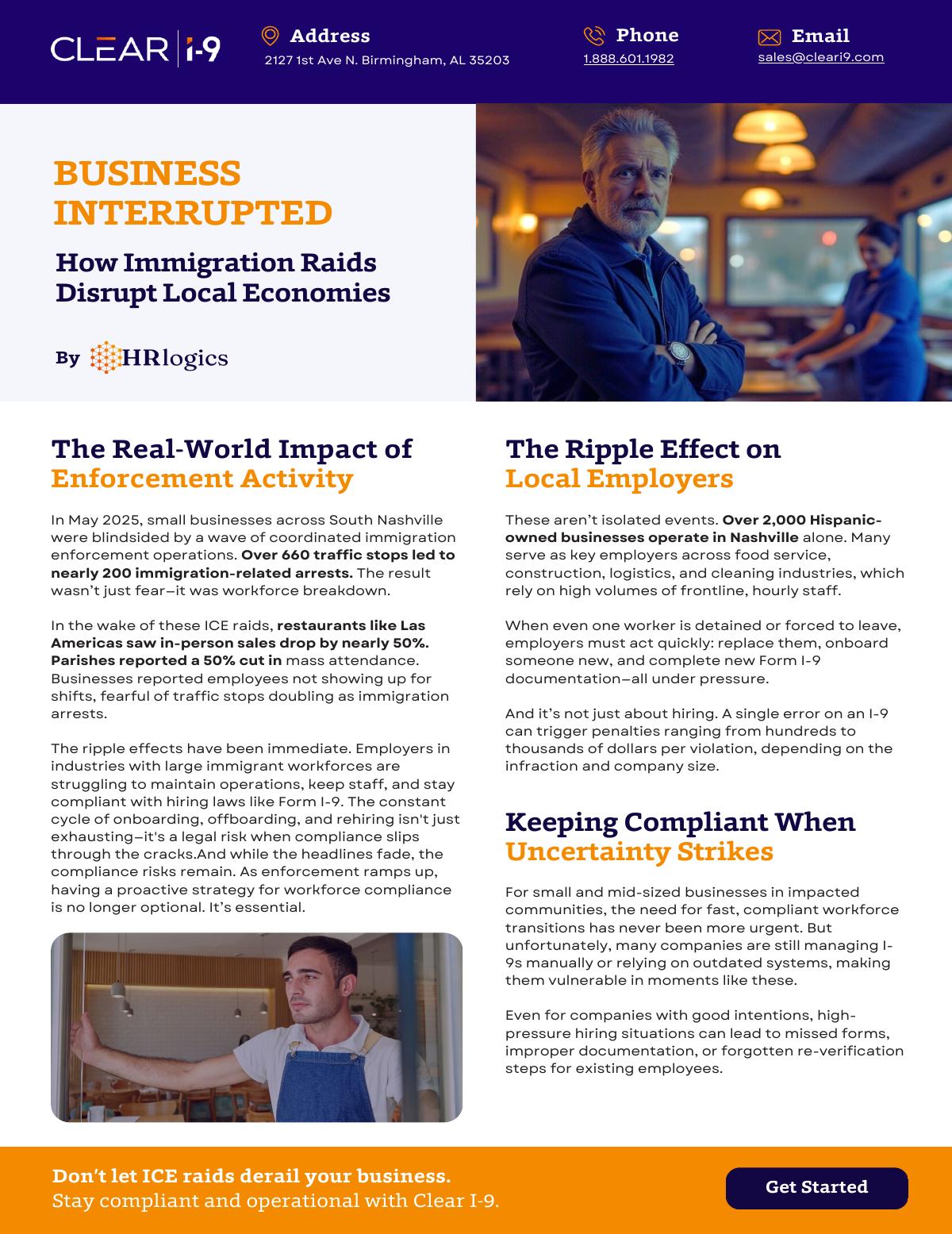 CLEAR | i-9

Address
2127 1st Ave N. Birmingham, AL 35203

Phone
1.888.601.1982

Email
sales@cleari9.com

BUSINESS INTERRUPTED

How Immigration Raids Disrupt Local Economies

By HRlogics

The Real-World Impact of Enforcement Activity

In May 2025, small businesses across South Nashville were blindsided by a wave of coordinated immigration enforcement operations. Over 660 traffic stops led to nearly 200 immigration-related arrests. The result wasn't just fear—it was workforce breakdown.

In the wake of these ICE raids, restaurants like Las Americas saw in-person sales drop by nearly 50%. Parishes reported a 50% cut in mass attendance. Businesses reported employees not showing up for shifts, fearful of traffic stops doubling as immigration arrests.

The ripple effects have been immediate. Employers in industries with large immigrant workforces are struggling to maintain operations, keep staff, and stay compliant with hiring laws like Form I-9. The constant cycle of onboarding, offboarding, and rehiring isn't just exhausting—it's a legal risk when compliance slips through the cracks.And while the headlines fade, the compliance risks remain. As enforcement ramps up, having a proactive strategy for workforce compliance is no longer optional. It's essential.

The Ripple Effect on Local Employers

These aren't isolated events. Over 2,000 Hispanic-owned businesses operate in Nashville alone. Many serve as key employers across food service, construction, logistics, and cleaning industries, which rely on high volumes of frontline, hourly staff.

When even one worker is detained or forced to leave, employers must act quickly: replace them, onboard someone new, and complete new Form I-9 documentation—all under pressure.

And it's not just about hiring. A single error on an I-9 can trigger penalties ranging from hundreds to thousands of dollars per violation, depending on the infraction and company size.

Keeping Compliant When Uncertainty Strikes

For small and mid-sized businesses in impacted communities, the need for fast, compliant workforce transitions has never been more urgent. But unfortunately, many companies are still managing I-9s manually or relying on outdated systems, making them vulnerable in moments like these.

Even for companies with good intentions, high-pressure hiring situations can lead to missed forms, improper documentation, or forgotten re-verification steps for existing employees.

Don't let ICE raids derail your business.
Stay compliant and operational with Clear I-9.

Get Started